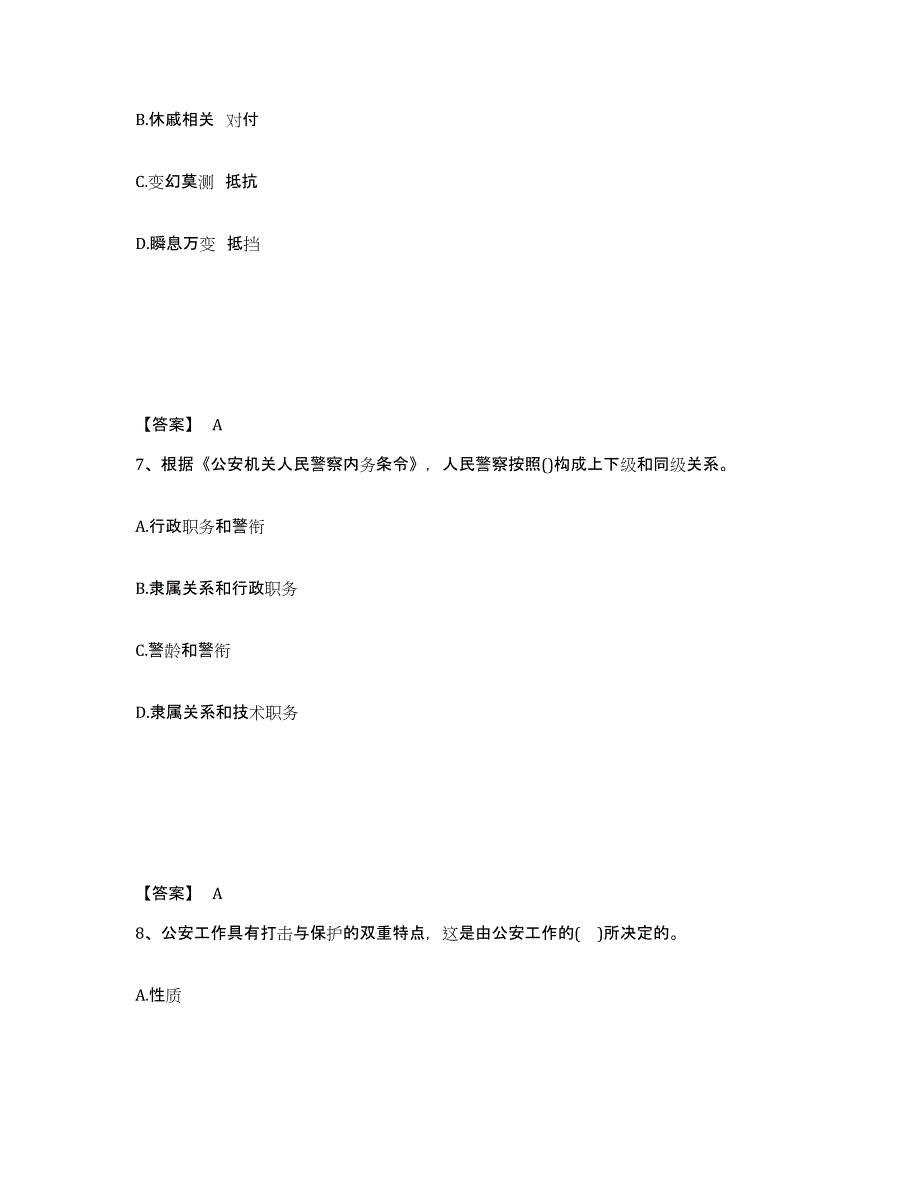 B.休戚相关 对付

C.变幻莫测 抵抗

D.瞬息万变 抵挡

【答案】 A

7、根据《公安机关人民警察内务条令》，人民警察按照()构成上下级和同级关系。

A.行政职务和警衔

B.隶属关系和行政职务

C.警龄和警衔

D.隶属关系和技术职务

【答案】 A

8、公安工作具有打击与保护的双重特点，这是由公安工作的( )所决定的。

A.性质